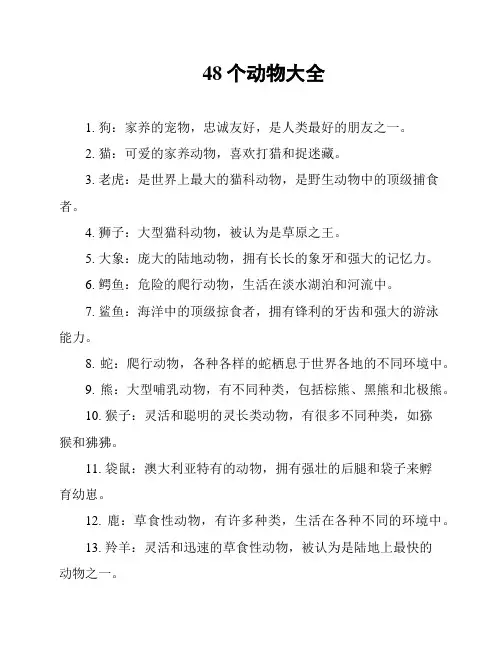 48 个动物大全

1. 狗：家养的宠物，忠诚友好，是人类最好的朋友之一。

2. 猫：可爱的家养动物，喜欢打猎和捉迷藏。

3. 老虎：是世界上最大的猫科动物，是野生动物中的顶级捕食者。

4. 狮子：大型猫科动物，被认为是草原之王。

5. 大象：庞大的陆地动物，拥有长长的象牙和强大的记忆力。

6. 鳄鱼：危险的爬行动物，生活在淡水湖泊和河流中。

7. 鲨鱼：海洋中的顶级掠食者，拥有锋利的牙齿和强大的游泳能力。

8. 蛇：爬行动物，各种各样的蛇栖息于世界各地的不同环境中。

9. 熊：大型哺乳动物，有不同种类，包括棕熊、黑熊和北极熊。

10. 猴子：灵活和聪明的灵长类动物，有很多不同种类，如猕猴和狒狒。

11. 袋鼠：澳大利亚特有的动物，拥有强壮的后腿和袋子来孵育幼崽。

12. 鹿：草食性动物，有许多种类，生活在各种不同的环境中。

13. 羚羊：灵活和迅速的草食性动物，被认为是陆地上最快的动物之一。